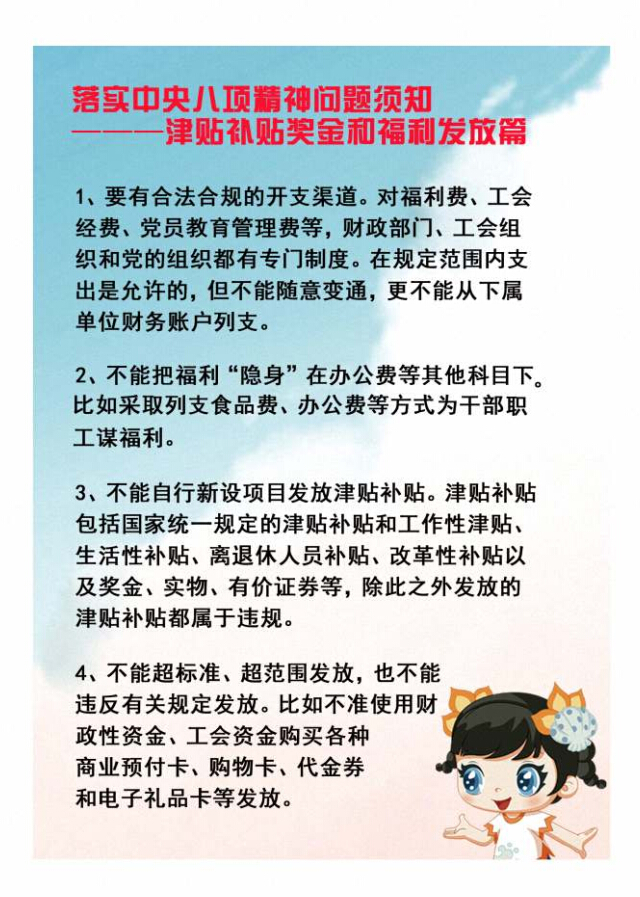 落实中央八项精神问题须知
———津贴补贴奖金和福利发放篇

1、要有合法合规的开支渠道。对福利费、工会经费、党员教育管理费等，财政部门、工会组织和党的组织都有专门制度。在规定范围内支出是允许的，但不能随意变通，更不能从下属单位财务账户列支。

2、不能把福利“隐身”在办公费等其他科目下。比如采取列支食品费、办公费等方式为干部职工谋福利。

3、不能自行新设项目发放津贴补贴。津贴补贴包括国家统一规定的津贴补贴和工作性津贴、生活性补贴、离退休人员补贴、改革性补贴以及奖金、实物、有价证券等，除此之外发放的津贴补贴都属于违规。

4、不能超标准、超范围发放，也不能违反有关规定发放。比如不准使用财政性资金、工会资金购买各种商业预付卡、购物卡、代金券和电子礼品卡等发放。